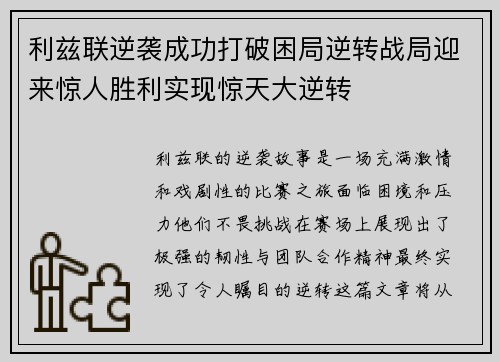 利兹联逆袭成功打破困局逆转战局迎来惊人胜利实现惊天大逆转

利兹联的逆袭故事是一场充满激情和戏剧性的比赛之旅面临困境和压力他们不畏挑战在赛场上展现出了极强的韧性与团队合作精神最终实现了令人瞩目的逆转这篇文章将从